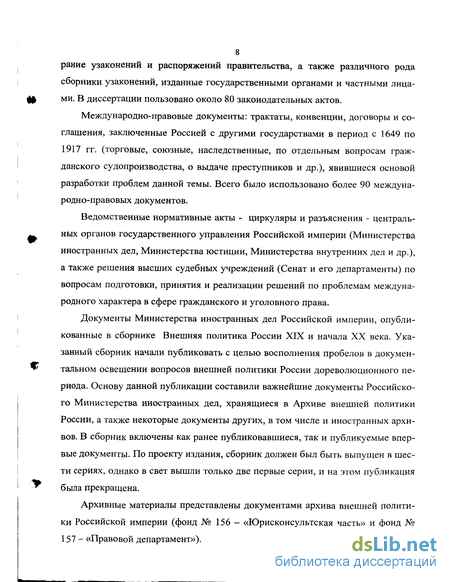 8

рание узаконений и распоряжений правительства, а также различного рода сборники узаконений, изданные государственными органами и частными лицами. В диссертации пользовано около 80 законодательных актов.

Международно-правовые документы: трактаты, конвенции, договоры и соглашения, заключенные Россией с другими государствами в период с 1649 по 1917 гг. (торговые, союзные, наследственные, по отдельным вопросам гражданского судопроизводства, о выдаче преступников и др.), явившиеся основой разработки проблем данной темы. Всего было использовано более 90 международно-правовых документов.

Ведомственные нормативные акты - циркуляры и разъяснения - центральных органов государственного управления Российской империи (Министерства иностранных дел, Министерства юстиции, Министерства внутренних дел и др.), а также решения высших судебных учреждений (Сенат и его департаменты) по вопросам подготовки, принятия и реализации решений по проблемам международного характера в сфере гражданского и уголовного права.

Документы Министерства иностранных дел Российской империи, опубликованные в сборнике Внешняя политика России XIX и начала XX века. Указанный сборник начали публиковать с целью восполнения пробелов в документальном освещении вопросов внешней политики России дореволюционного периода. Основу данной публикации составили важнейшие документы Российского Министерства иностранных дел, хранящиеся в Архиве внешней политики России, а также некоторые документы других, в том числе и иностранных архивов. В сборник включены как ранее публиковавшиеся, так и публикуемые впервые документы. По проекту издания, сборник должен был быть выпущен в шести сериях, однако в свет вышли только две первые серии, и на этом публикация была прекращена.

Архивные материалы представлены документами архива внешней политики Российской империи (фонд № 156 – «Юрисконсультская часть» и фонд № 157 – «Правовой департамент»).

dsLib.net
библиотека диссертаций